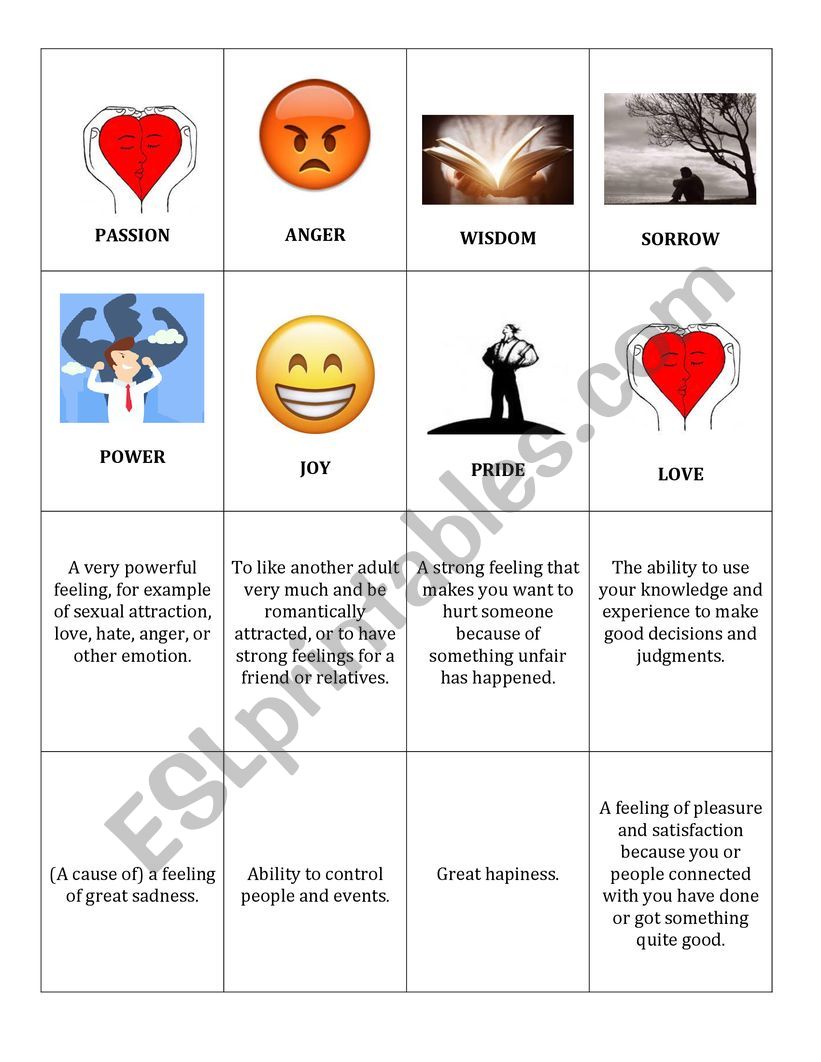 | PASSION | ANGER | WISDOM | SORROW |
|---|---|---|---|
| POWER | JOY | PRIDE | LOVE |
| A very powerful feeling, for example of sexual attraction, love, hate, anger, or other emotion. | To like another adult very much and be romantically attracted, or to have strong feelings for a friend or relatives. | A strong feeling that makes you want to hurt someone because of something unfair has happened. | The ability to use your knowledge and experience to make good decisions and judgments. |
| (A cause of) a feeling of great sadness. | Ability to control people and events. | Great hapiness. | A feeling of pleasure and satisfaction because you or people connected with you have done or got something quite good. |

ESLprintables.com